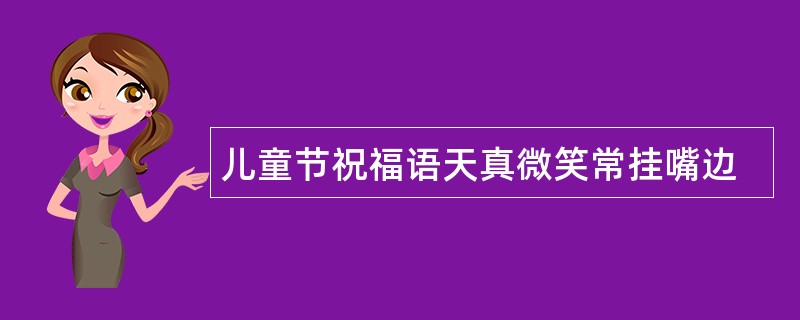 儿童节祝福语天真微笑常挂嘴边